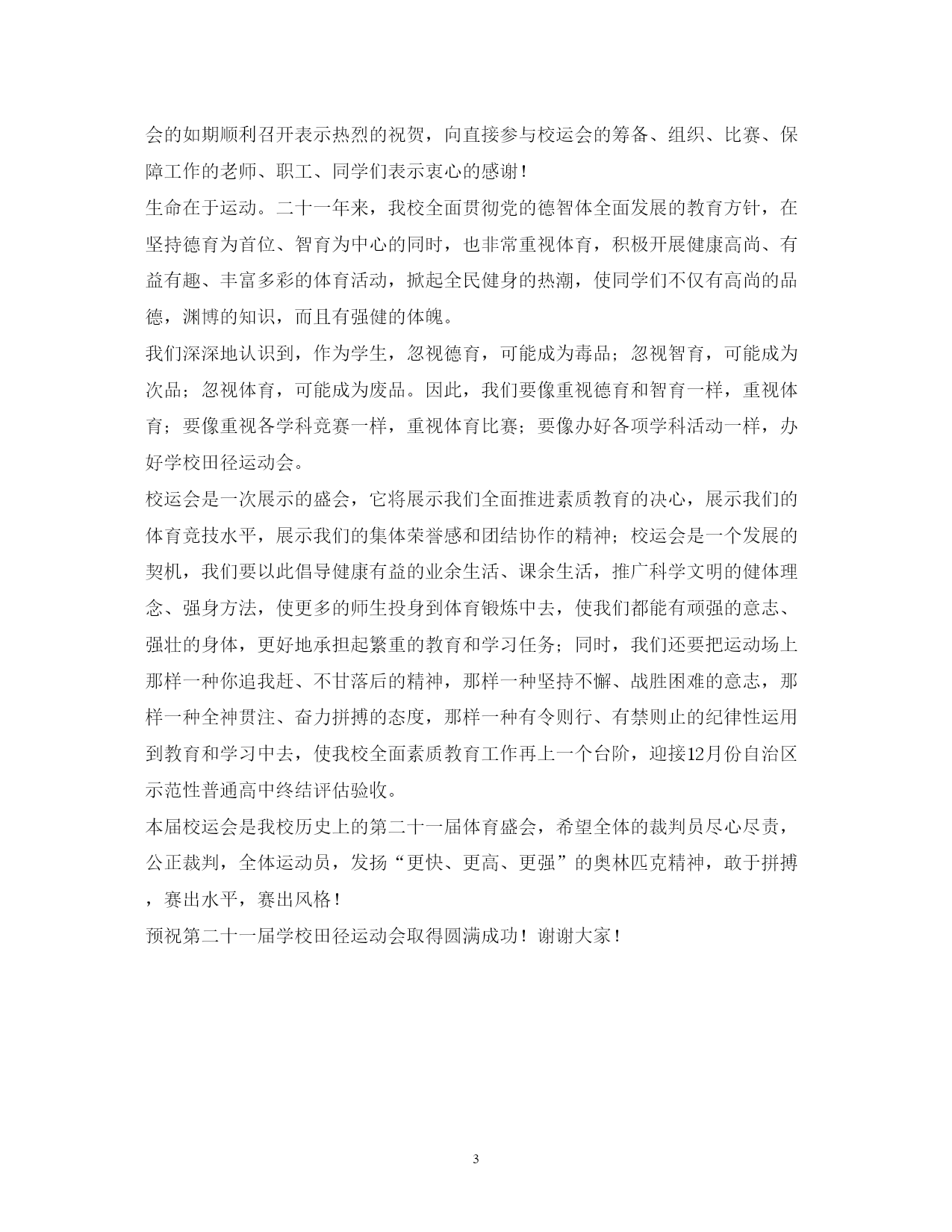 会的如期顺利召开表示热烈的祝贺，向直接参与校运会的筹备、组织、比赛、保障工作的老师、职工、同学们表示衷心的感谢！

生命在于运动。二十一年来，我校全面贯彻党的德智体全面发展的教育方针，在坚持德育为首位、智育为中心的同时，也非常重视体育，积极开展健康高尚、有益有趣、丰富多彩的体育活动，掀起全民健身的热潮，使同学们不仅有高尚的品德，渊博的知识，而且有强健的体魄。

我们深深地认识到，作为学生，忽视德育，可能成为毒品；忽视智育，可能成为次品；忽视体育，可能成为废品。因此，我们要像重视德育和智育一样，重视体育；要像重视各学科竞赛一样，重视体育比赛；要像办好各项学科活动一样，办好学校田径运动会。

校运会是一次展示的盛会，它将展示我们全面推进素质教育的决心，展示我们的体育竞技水平，展示我们的集体荣誉感和团结协作的精神；校运会是一个发展的契机，我们要以此倡导健康有益的业余生活、课余生活，推广科学文明的健体理念、强身方法，使更多的师生投身到体育锻炼中去，使我们都能有顽强的意志、强壮的身体，更好地承担起繁重的教育和学习任务；同时，我们还要把运动场上那样一种你追我赶、不甘落后的精神，那样一种坚持不懈、战胜困难的意志，那样一种全神贯注、奋力拼搏的态度，那样一种有令则行、有禁则止的纪律性运用到教育和学习中去，使我校全面素质教育工作再上一个台阶，迎接12月份自治区示范性普通高中终结评估验收。

本届校运会是我校历史上的第二十一届体育盛会，希望全体的裁判员尽心尽责，公正裁判，全体运动员，发扬“更快、更高、更强”的奥林匹克精神，敢于拼搏，赛出水平，赛出风格！

预祝第二十一届学校田径运动会取得圆满成功！谢谢大家！

3